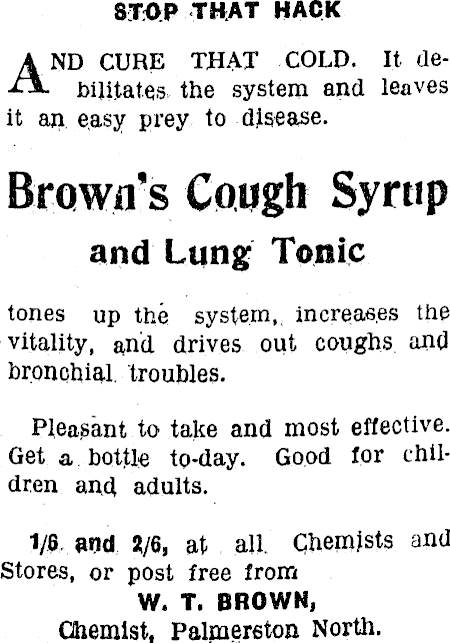 STOP THAT HACK

AND CURE THAT COLD. It debilitates the system and leaves it an easy prey to disease.

Brown's Cough Syrup

and Lung Tonic

tones up the system, increases the vitality, and drives out coughs and bronchial troubles.

Pleasant to take and most effective. Get a bottle to-day. Good for children and adults.

1/6 and 2/6, at all Chemists and Stores, or post free from

W. T. BROWN,

Chemist, Palmerston North.